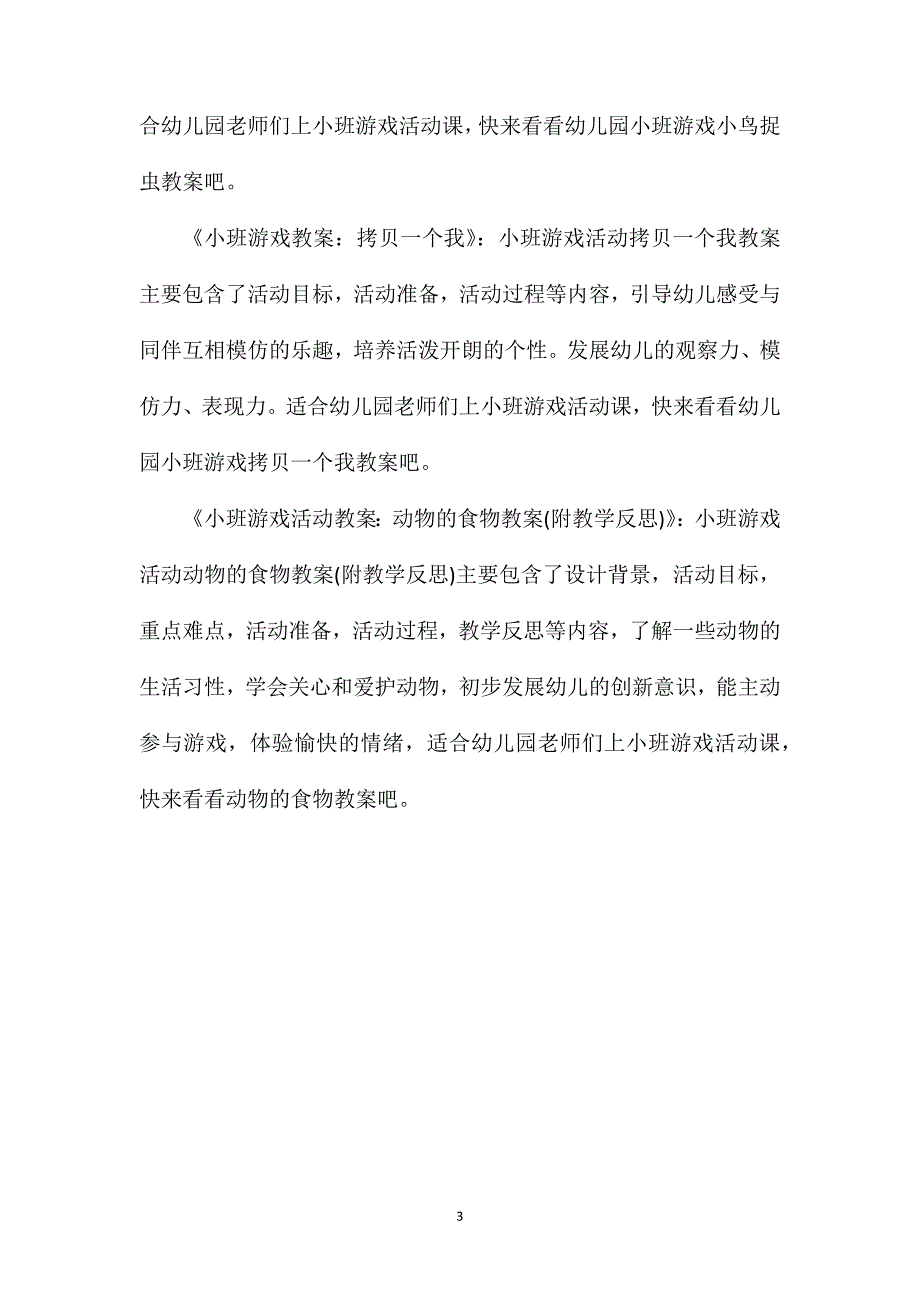 合幼儿园老师们上小班游戏活动课，快来看看幼儿园小班游戏小鸟捉虫教案吧。

《小班游戏教案：拷贝一个我》：小班游戏活动拷贝一个我教案主要包含了活动目标，活动准备，活动过程等内容，引导幼儿感受与同伴互相模仿的乐趣，培养活泼开朗的个性。发展幼儿的观察力、模仿力、表现力。适合幼儿园老师们上小班游戏活动课，快来看看幼儿园小班游戏拷贝一个我教案吧。

《小班游戏活动教案：动物的食物教案(附教学反思)》：小班游戏活动动物的食物教案(附教学反思)主要包含了设计背景，活动目标，重点难点，活动准备，活动过程，教学反思等内容，了解一些动物的生活习性，学会关心和爱护动物，初步发展幼儿的创新意识，能主动参与游戏，体验愉快的情绪，适合幼儿园老师们上小班游戏活动课，快来看看动物的食物教案吧。

3